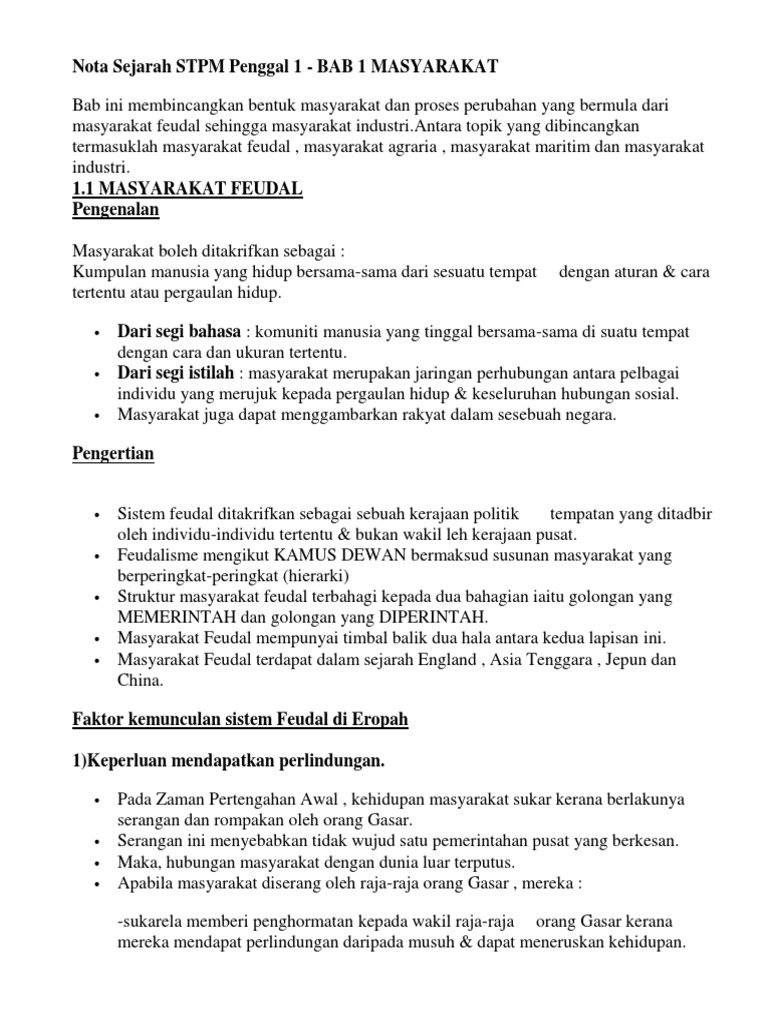 Nota Sejarah STPM Penggal 1 - BAB 1 MASYARAKAT

Bab ini membincangkan bentuk masyarakat dan proses perubahan yang bermula dari masyarakat feudal sehingga masyarakat industri.Antara topik yang dibincangkan termasuklah masyarakat feudal , masyarakat agraria , masyarakat maritim dan masyarakat industri.

1.1 MASYARAKAT FEUDAL
Pengenalan

Masyarakat boleh ditakrifkan sebagai :
Kumpulan manusia yang hidup bersama-sama dari sesuatu tempat dengan aturan & cara tertentu atau pergaulan hidup.

• Dari segi bahasa : komuniti manusia yang tinggal bersama-sama di suatu tempat dengan cara dan ukuran tertentu.
• Dari segi istilah : masyarakat merupakan jaringan perhubungan antara pelbagai individu yang merujuk kepada pergaulan hidup & keseluruhan hubungan sosial.
• Masyarakat juga dapat menggambarkan rakyat dalam sesebuah negara.

Pengertian

• Sistem feudal ditakrifkan sebagai sebuah kerajaan politik tempatan yang ditadbir oleh individu-individu tertentu & bukan wakil leh kerajaan pusat.
• Feudalisme mengikut KAMUS DEWAN bermaksud susunan masyarakat yang berperingkat-peringkat (hierarki)
• Struktur masyarakat feudal terbahagi kepada dua bahagian iaitu golongan yang MEMERINTAH dan golongan yang DIPERINTAH.
• Masyarakat Feudal mempunyai timbal balik dua hala antara kedua lapisan ini.
• Masyarakat Feudal terdapat dalam sejarah England , Asia Tenggara , Jepun dan China.

Faktor kemunculan sistem Feudal di Eropah

1)Keperluan mendapatkan perlindungan.

• Pada Zaman Pertengahan Awal , kehidupan masyarakat sukar kerana berlakunya serangan dan rompakan oleh orang Gasar.
• Serangan ini menyebabkan tidak wujud satu pemerintahan pusat yang berkesan.
• Maka, hubungan masyarakat dengan dunia luar terputus.
• Apabila masyarakat diserang oleh raja-raja orang Gasar , mereka :

-sukarela memberi penghormatan kepada wakil raja-raja orang Gasar kerana mereka mendapat perlindungan daripada musuh & dapat meneruskan kehidupan.